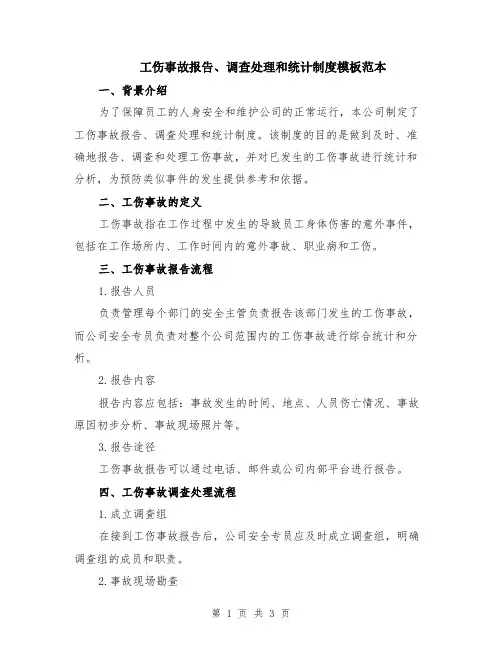 工伤事故报告、调查处理和统计制度模板范本

一、背景介绍

为了保障员工的人身安全和维护公司的正常运行，本公司制定了工伤事故报告、调查处理和统计制度。该制度的目的是做到及时、准确地报告、调查和处理工伤事故，并对已发生的工伤事故进行统计和分析，为预防类似事件的发生提供参考和依据。

二、工伤事故的定义

工伤事故指在工作过程中发生的导致员工身体伤害的意外事件，包括在工作场所内、工作时间内的意外事故、职业病和工伤。

三、工伤事故报告流程

1.报告人员

负责管理每个部门的安全主管负责报告该部门发生的工伤事故，而公司安全专员负责对整个公司范围内的工伤事故进行综合统计和分析。

2.报告内容

报告内容应包括：事故发生的时间、地点、人员伤亡情况、事故原因初步分析、事故现场照片等。

3.报告途径

工伤事故报告可以通过电话、邮件或公司内部平台进行报告。

四、工伤事故调查处理流程

1.成立调查组

在接到工伤事故报告后，公司安全专员应及时成立调查组，明确调查组的成员和职责。

2.事故现场勘查

第 1 页 共 3 页